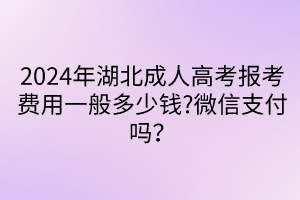 2024年湖北成人高考报考费用一般多少钱?微信支付吗?